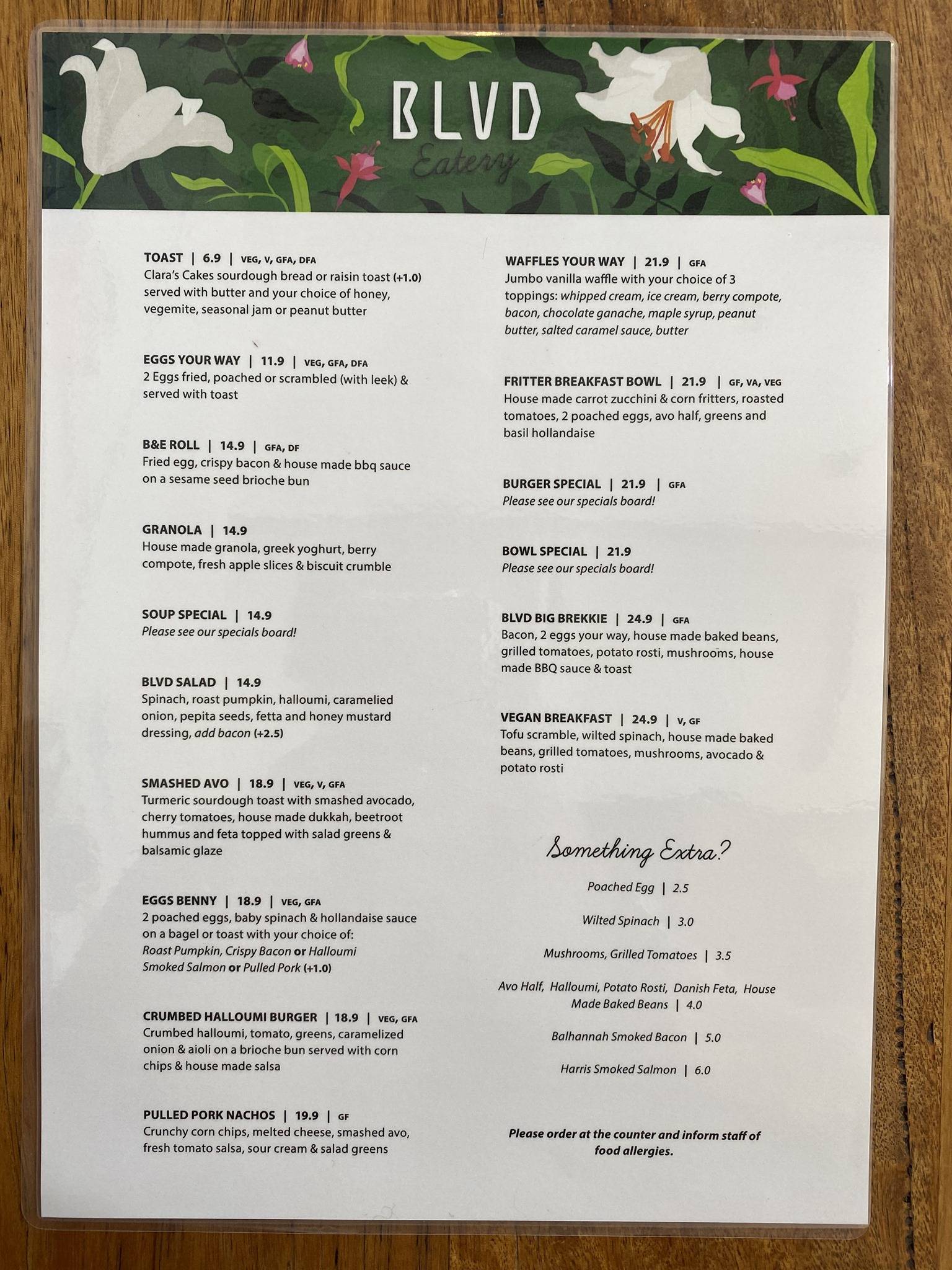 BLVD
Eatery

TOAST | 6.9 | VEG, V, GFA, DFA
Clara's Cakes sourdough bread or raisin toast (+1.0) served with butter and your choice of honey, vegemite, seasonal jam or peanut butter

EGGS YOUR WAY | 11.9 | VEG, GFA, DFA
2 Eggs fried, poached or scrambled (with leek) & served with toast

B&E ROLL | 14.9 | GFA, DF
Fried egg, crispy bacon & house made bbq sauce on a sesame seed brioche bun

GRANOLA | 14.9
House made granola, greek yoghurt, berry compote, fresh apple slices & biscuit crumble

SOUP SPECIAL | 14.9
Please see our specials board!

BLVD SALAD | 14.9
Spinach, roast pumpkin, halloumi, caramelied onion, pepita seeds, fetta and honey mustard dressing, add bacon (+2.5)

SMASHED AVO | 18.9 | VEG, V, GFA
Turmeric sourdough toast with smashed avocado, cherry tomatoes, house made dukkah, beetroot hummus and feta topped with salad greens & balsamic glaze

EGGS BENNY | 18.9 | VEG, GFA
2 poached eggs, baby spinach & hollandaise sauce on a bagel or toast with your choice of:
Roast Pumpkin, Crispy Bacon or Halloumi
Smoked Salmon or Pulled Pork (+1.0)

CRUMBED HALLOUMI BURGER | 18.9 | VEG, GFA
Crumbed halloumi, tomato, greens, caramelized onion & aioli on a brioche bun served with corn chips & house made salsa

PULLED PORK NACHOS | 19.9 | GF
Crunchy corn chips, melted cheese, smashed avo, fresh tomato salsa, sour cream & salad greens

WAFFLES YOUR WAY | 21.9 | GFA
Jumbo vanilla waffle with your choice of 3 toppings: whipped cream, ice cream, berry compote, bacon, chocolate ganache, maple syrup, peanut butter, salted caramel sauce, butter

FRITTER BREAKFAST BOWL | 21.9 | GF, VA, VEG
House made carrot zucchini & corn fritters, roasted tomatoes, 2 poached eggs, avo half, greens and basil hollandaise

BURGER SPECIAL | 21.9 | GFA
Please see our specials board!

BOWL SPECIAL | 21.9
Please see our specials board!

BLVD BIG BREKKIE | 24.9 | GFA
Bacon, 2 eggs your way, house made baked beans, grilled tomatoes, potato rosti, mushrooms, house made BBQ sauce & toast

VEGAN BREAKFAST | 24.9 | V, GF
Tofu scramble, wilted spinach, house made baked beans, grilled tomatoes, mushrooms, avocado & potato rosti

Something Extra?

Poached Egg | 2.5

Wilted Spinach | 3.0

Mushrooms, Grilled Tomatoes | 3.5

Avo Half, Halloumi, Potato Rosti, Danish Feta, House Made Baked Beans | 4.0

Balhannah Smoked Bacon | 5.0

Harris Smoked Salmon | 6.0

Please order at the counter and inform staff of food allergies.